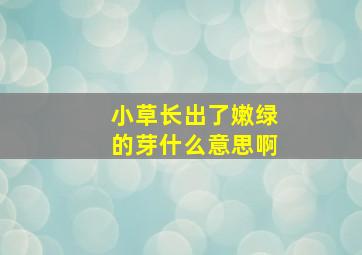 小草长出了嫩绿的芽什么意思啊